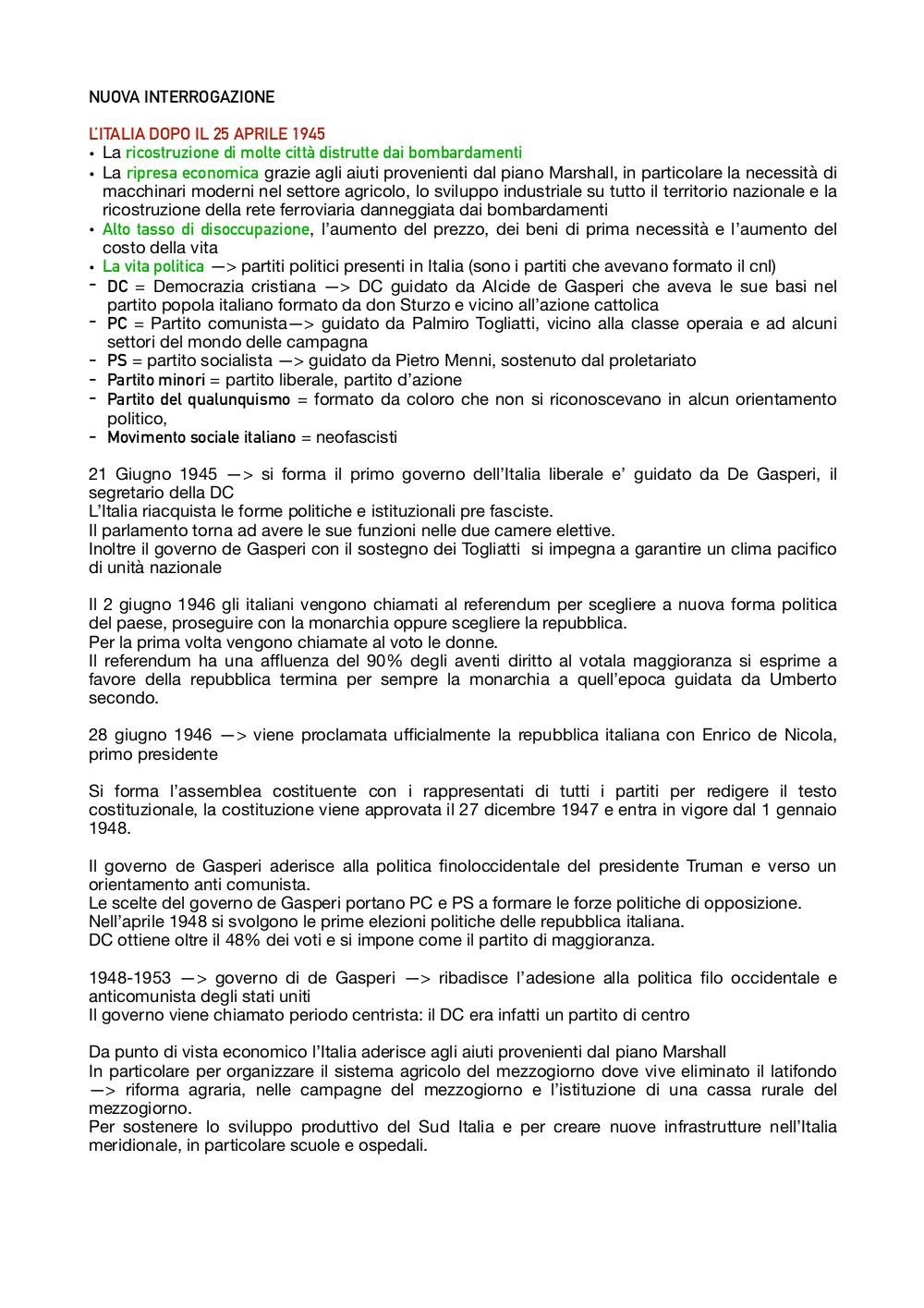 NUOVA INTERROGAZIONE

L'ITALIA DOPO IL 25 APRILE 1945
• La ricostruzione di molte città distrutte dai bombardamenti
• La ripresa economica grazie agli aiuti provenienti dal piano Marshall, in particolare la necessità di macchinari moderni nel settore agricolo, lo sviluppo industriale su tutto il territorio nazionale e la ricostruzione della rete ferroviaria danneggiata dai bombardamenti
• Alto tasso di disoccupazione, l'aumento del prezzo, dei beni di prima necessità e l'aumento del costo della vita
• La vita politica —> partiti politici presenti in Italia (sono i partiti che avevano formato il cnl)
- DC = Democrazia cristiana —> DC guidato da Alcide de Gasperi che aveva le sue basi nel partito popola italiano formato da don Sturzo e vicino all'azione cattolica
- PC = Partito comunista—> guidato da Palmiro Togliatti, vicino alla classe operaia e ad alcuni settori del mondo delle campagna
- PS = partito socialista —> guidato da Pietro Menni, sostenuto dal proletariato
- Partito minori = partito liberale, partito d'azione
- Partito del qualunquismo = formato da coloro che non si riconoscevano in alcun orientamento politico,
- Movimento sociale italiano = neofascisti

21 Giugno 1945 —> si forma il primo governo dell'Italia liberale e' guidato da De Gasperi, il segretario della DC
L'Italia riacquista le forme politiche e istituzionali pre fasciste.
Il parlamento torna ad avere le sue funzioni nelle due camere elettive.
Inoltre il governo de Gasperi con il sostegno dei Togliatti si impegna a garantire un clima pacifico di unità nazionale

Il 2 giugno 1946 gli italiani vengono chiamati al referendum per scegliere a nuova forma politica del paese, proseguire con la monarchia oppure scegliere la repubblica.
Per la prima volta vengono chiamate al voto le donne.
Il referendum ha una affluenza del 90% degli aventi diritto al votala maggioranza si esprime a favore della repubblica termina per sempre la monarchia a quell'epoca guidata da Umberto secondo.

28 giugno 1946 —> viene proclamata ufficialmente la repubblica italiana con Enrico de Nicola, primo presidente

Si forma l'assemblea costituente con i rappresentati di tutti i partiti per redigere il testo costituzionale, la costituzione viene approvata il 27 dicembre 1947 e entra in vigore dal 1 gennaio 1948.

Il governo de Gasperi aderisce alla politica finoloccidentale del presidente Truman e verso un orientamento anti comunista.
Le scelte del governo de Gasperi portano PC e PS a formare le forze politiche di opposizione.
Nell'aprile 1948 si svolgono le prime elezioni politiche delle repubblica italiana.
DC ottiene oltre il 48% dei voti e si impone come il partito di maggioranza.

1948-1953 —> governo di de Gasperi —> ribadisce l'adesione alla politica filo occidentale e anticomunista degli stati uniti
Il governo viene chiamato periodo centrista: il DC era infatti un partito di centro

Da punto di vista economico l'Italia aderisce agli aiuti provenienti dal piano Marshall
In particolare per organizzare il sistema agricolo del mezzogiorno dove vive eliminato il latifondo —> riforma agraria, nelle campagne del mezzogiorno e l'istituzione di una cassa rurale del mezzogiorno.
Per sostenere lo sviluppo produttivo del Sud Italia e per creare nuove infrastrutture nell'Italia meridionale, in particolare scuole e ospedali.